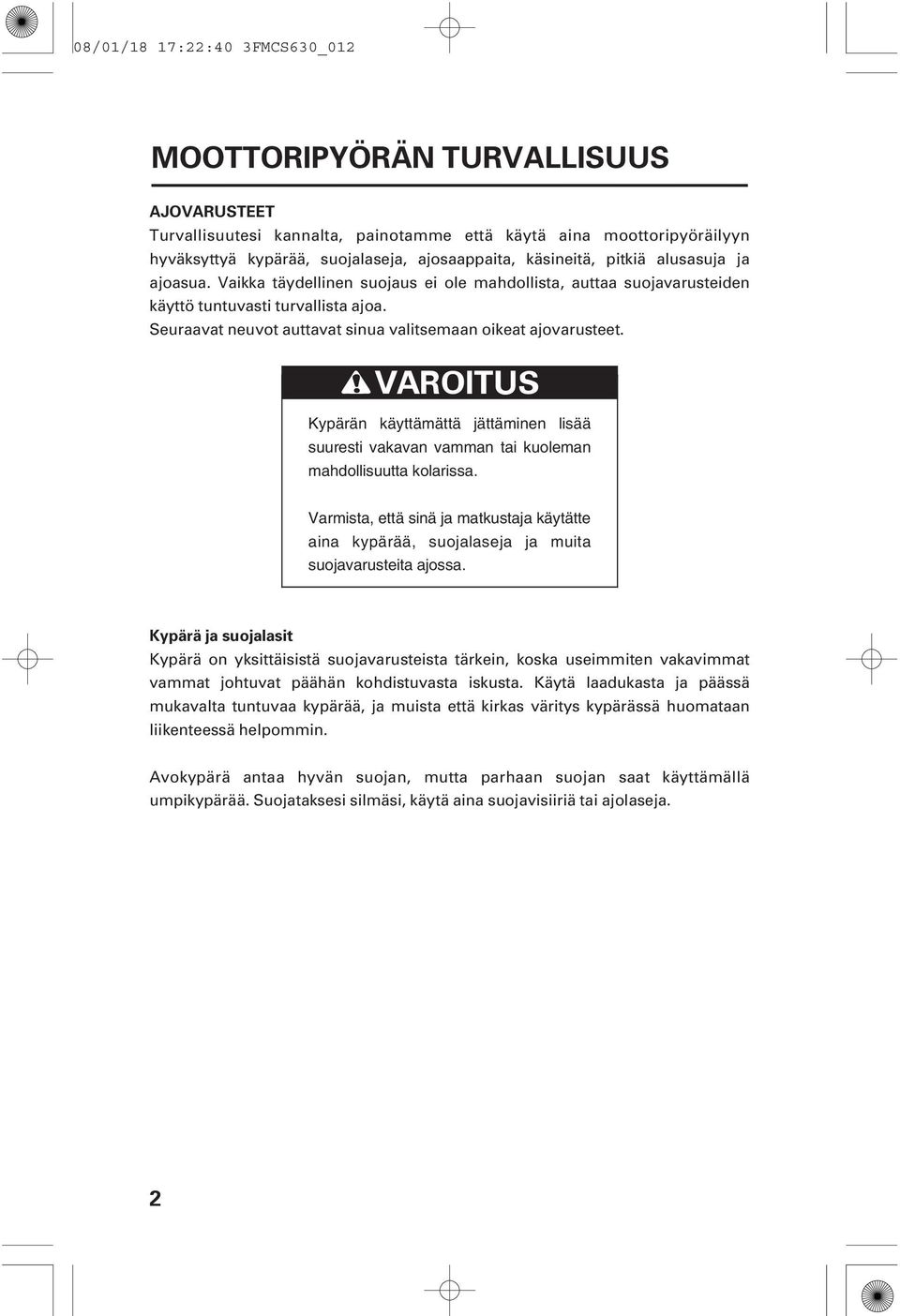 08/01/18 17:22:40 3FMCS630_012

MOOTTORIPYÖRÄN TURVALLISUUS

AJOVARUSTEET
Turvallisuutesi kannalta, painotamme että käytä aina moottoripyöräilyyn hyväksyttyä kypärää, suojalaseja, ajosaappaita, käsineitä, pitkiä alusasuja ja ajoasua. Vaikka täydellinen suojaus ei ole mahdollista, auttaa suojavarusteiden käyttö tuntuvasti turvallista ajoa.
Seuraavat neuvot auttavat sinua valitsemaan oikeat ajovarusteet.

VAROITUS

Kypärän käyttämättä jättäminen lisää suuresti vakavan vamman tai kuoleman mahdollisuutta kolarissa.

Varmista, että sinä ja matkustaja käytätte aina kypärää, suojalaseja ja muita suojavarusteita ajossa.

Kypärä ja suojalasit
Kypärä on yksittäisistä suojavarusteista tärkein, koska useimmiten vakavimmat vammat johtuvat päähän kohdistuvasta iskusta. Käytä laadukasta ja päässä mukavalta tuntuvaa kypärää, ja muista että kirkas väritys kypärässä huomataan liikenteessä helpommin.

Avokypärä antaa hyvän suojan, mutta parhaan suojan saat käyttämällä umpikypärää. Suojataksesi silmäsi, käytä aina suojavisiiriä tai ajolaseja.

2